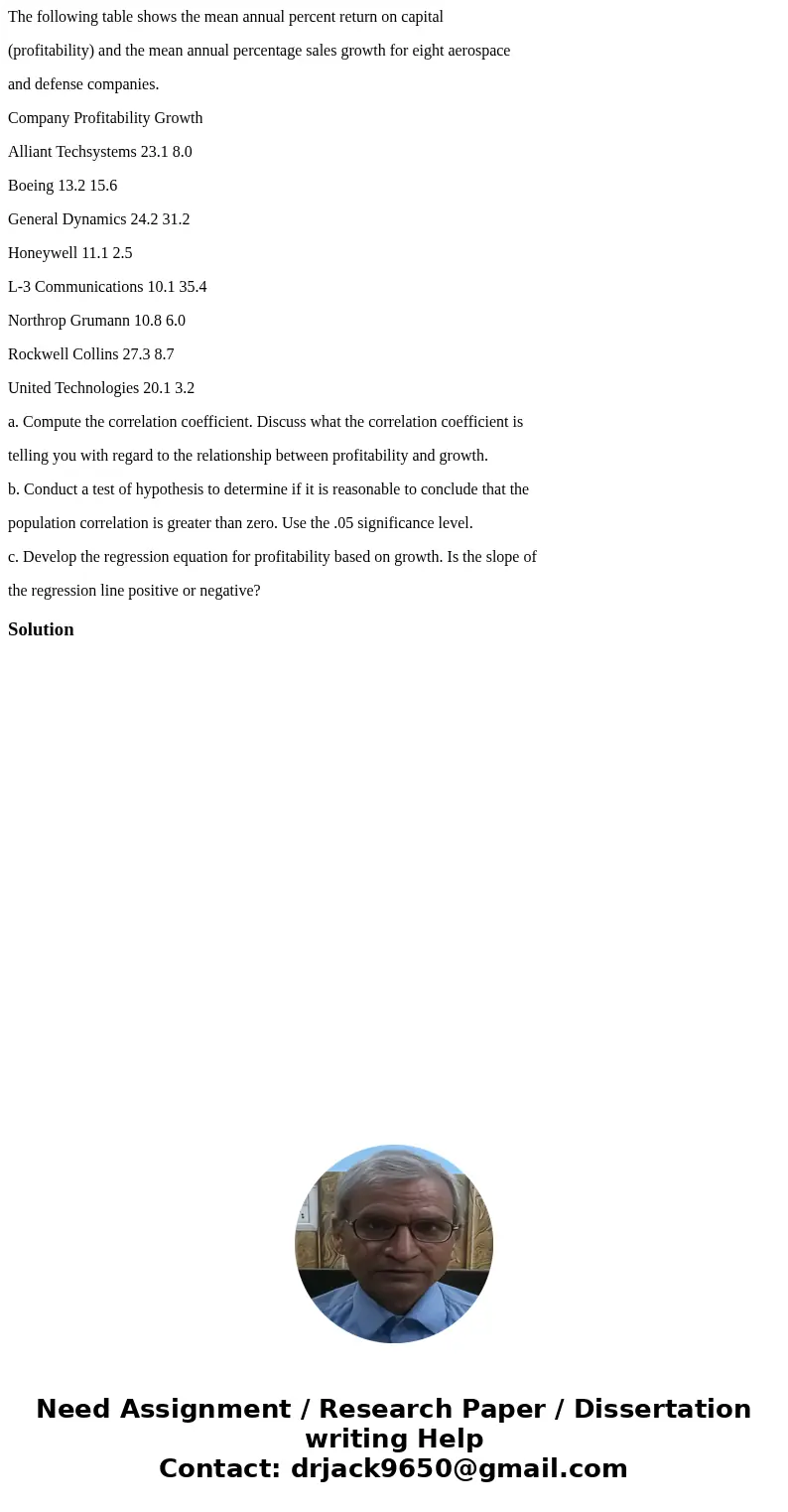 The following table shows the mean annual percent return on capital (profitability) and the mean annual percentage sales growth for eight aerospace and defense companies.

Company Profitability Growth

Alliant Techsystems 23.1 8.0

Boeing 13.2 15.6

General Dynamics 24.2 31.2

Honeywell 11.1 2.5

L-3 Communications 10.1 35.4

Northrop Grumann 10.8 6.0

Rockwell Collins 27.3 8.7

United Technologies 20.1 3.2

a. Compute the correlation coefficient. Discuss what the correlation coefficient is telling you with regard to the relationship between profitability and growth.

b. Conduct a test of hypothesis to determine if it is reasonable to conclude that the population correlation is greater than zero. Use the .05 significance level.

c. Develop the regression equation for profitability based on growth. Is the slope of the regression line positive or negative?

Solution

Need Assignment / Research Paper / Dissertation writing Help
Contact: drjack9650@gmail.com